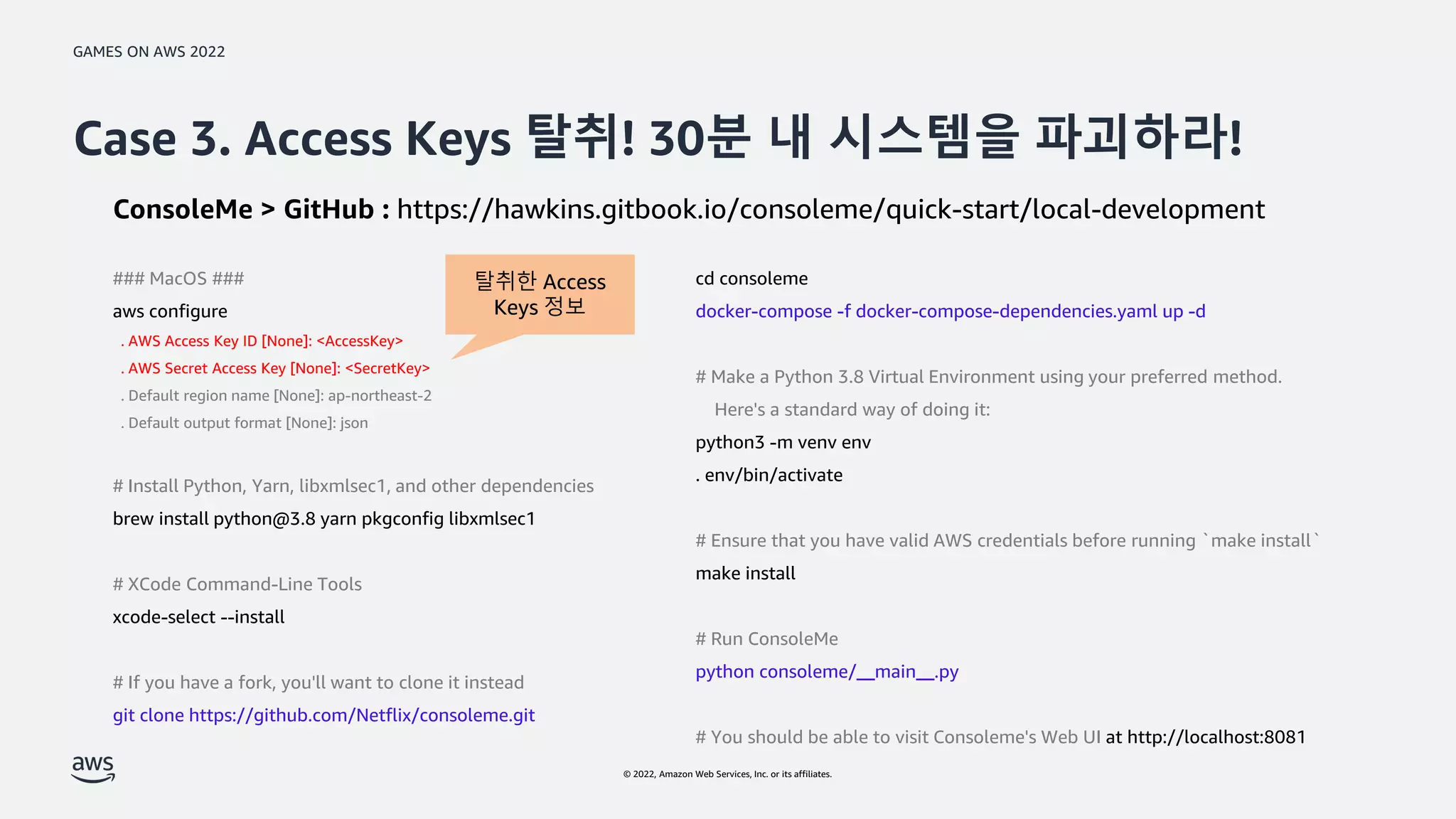 GAMES ON AWS 2022

Case 3. Access Keys 탈취! 30분 내 시스템을 파괴하라!

ConsoleMe > GitHub : https://hawkins.gitbook.io/consoleme/quick-start/local-development

### MacOS ###
aws configure
. AWS Access Key ID [None]: <AccessKey>
. AWS Secret Access Key [None]: <SecretKey>
. Default region name [None]: ap-northeast-2
. Default output format [None]: json

탈취한 Access Keys 정보

# Install Python, Yarn, libxmlsec1, and other dependencies
brew install python@3.8 yarn pkgconfig libxmlsec1

# XCode Command-Line Tools
xcode-select --install

# If you have a fork, you'll want to clone it instead
git clone https://github.com/Netflix/consoleme.git

cd consoleme
docker-compose -f docker-compose-dependencies.yaml up -d

# Make a Python 3.8 Virtual Environment using your preferred method. Here's a standard way of doing it:
python3 -m venv env
. env/bin/activate

# Ensure that you have valid AWS credentials before running `make install`
make install

# Run ConsoleMe
python consoleme/__main__.py

# You should be able to visit Consoleme's Web UI at http://localhost:8081

aws

© 2022, Amazon Web Services, Inc. or its affiliates.